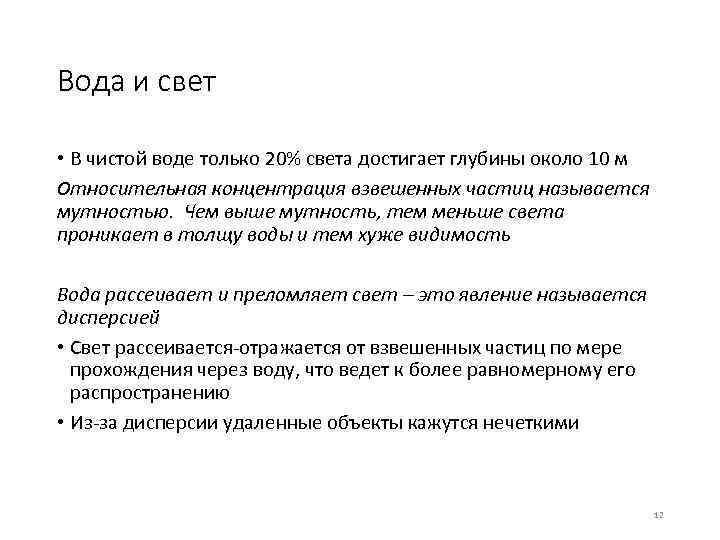 Вода и свет

• В чистой воде только 20% света достигает глубины около 10 м

Относительная концентрация взвешенных частиц называется мутностью. Чем выше мутность, тем меньше света проникает в толщу воды и тем хуже видимость

Вода рассеивает и преломляет свет – это явление называется дисперсией

• Свет рассеивается-отражается от взвешенных частиц по мере прохождения через воду, что ведет к более равномерному его распространению

• Из-за дисперсии удаленные объекты кажутся нечеткими

12